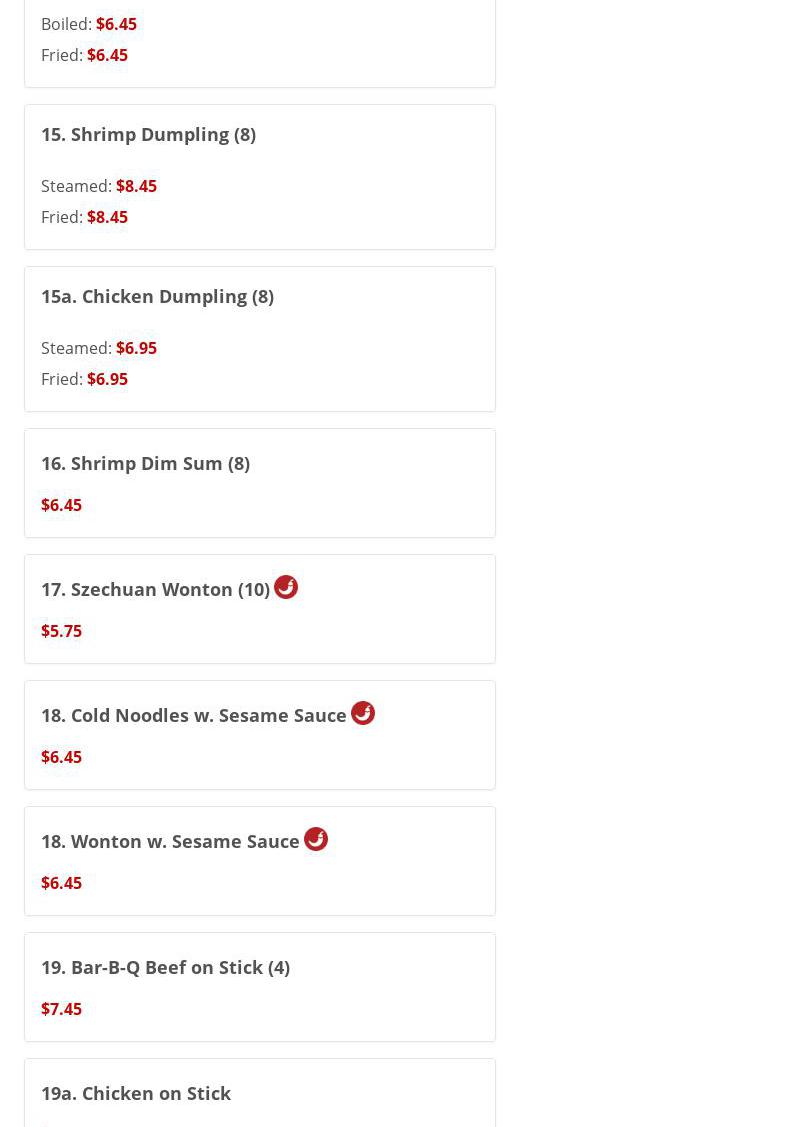 Boiled: $6.45
Fried: $6.45

15. Shrimp Dumpling (8)

Steamed: $8.45
Fried: $8.45

15a. Chicken Dumpling (8)

Steamed: $6.95
Fried: $6.95

16. Shrimp Dim Sum (8)

$6.45

17. Szechuan Wonton (10)

$5.75

18. Cold Noodles w. Sesame Sauce

$6.45

18. Wonton w. Sesame Sauce

$6.45

19. Bar-B-Q Beef on Stick (4)

$7.45

19a. Chicken on Stick